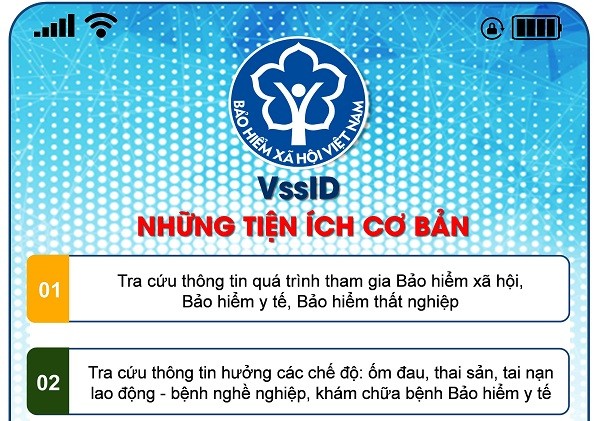 BẢO HIỂM XÃ HỘI VIỆT NAM

VssID

NHỮNG TIỆN ÍCH CƠ BẢN

01

Tra cứu thông tin quá trình tham gia Bảo hiểm xã hội, Bảo hiểm y tế, Bảo hiểm thất nghiệp

02

Tra cứu thông tin hưởng các chế độ: ốm đau, thai sản, tai nạn lao động - bệnh nghề nghiệp, khám chữa bệnh Bảo hiểm y tế